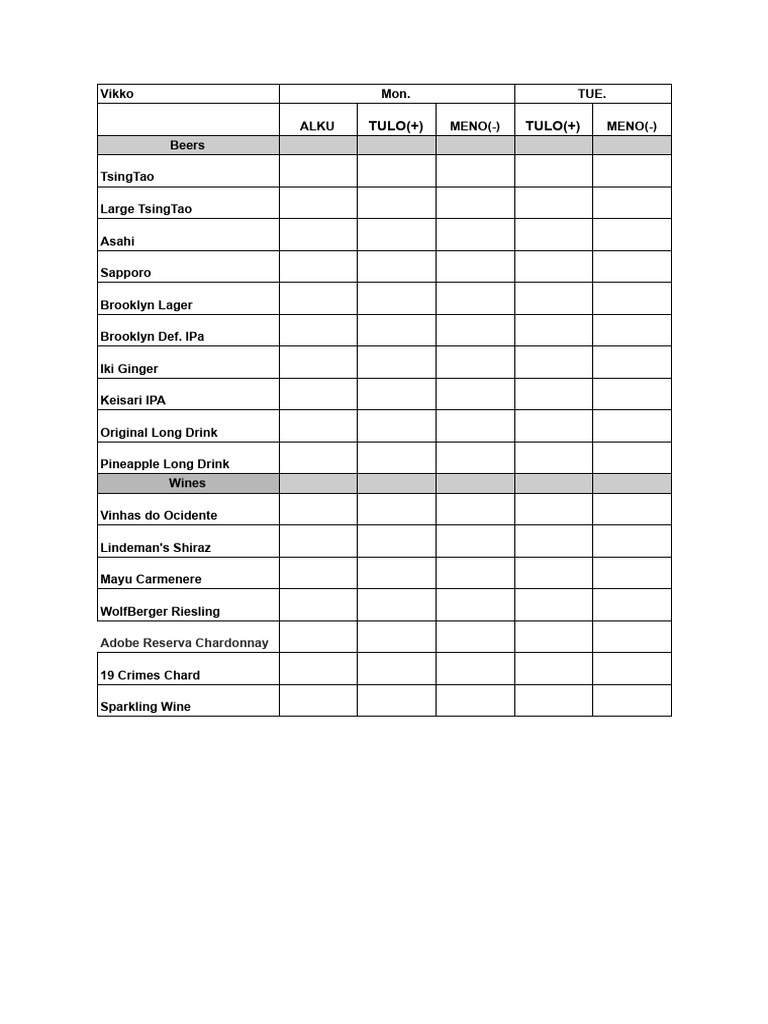 | Vikko | Mon. | | | TUE. | |
|---|---|---|---|---|---|
| | ALKU | TULO(+) | MENO(-) | TULO(+) | MENO(-) |
| Beers | | | | | |
| TsingTao | | | | | |
| Large TsingTao | | | | | |
| Asahi | | | | | |
| Sapporo | | | | | |
| Brooklyn Lager | | | | | |
| Brooklyn Def. IPa | | | | | |
| Iki Ginger | | | | | |
| Keisari IPA | | | | | |
| Original Long Drink | | | | | |
| Pineapple Long Drink | | | | | |
| Wines | | | | | |
| Vinhas do Ocidente | | | | | |
| Lindeman's Shiraz | | | | | |
| Mayu Carmenere | | | | | |
| WolfBerger Riesling | | | | | |
| Adobe Reserva Chardonnay | | | | | |
| 19 Crimes Chard | | | | | |
| Sparkling Wine | | | | | |